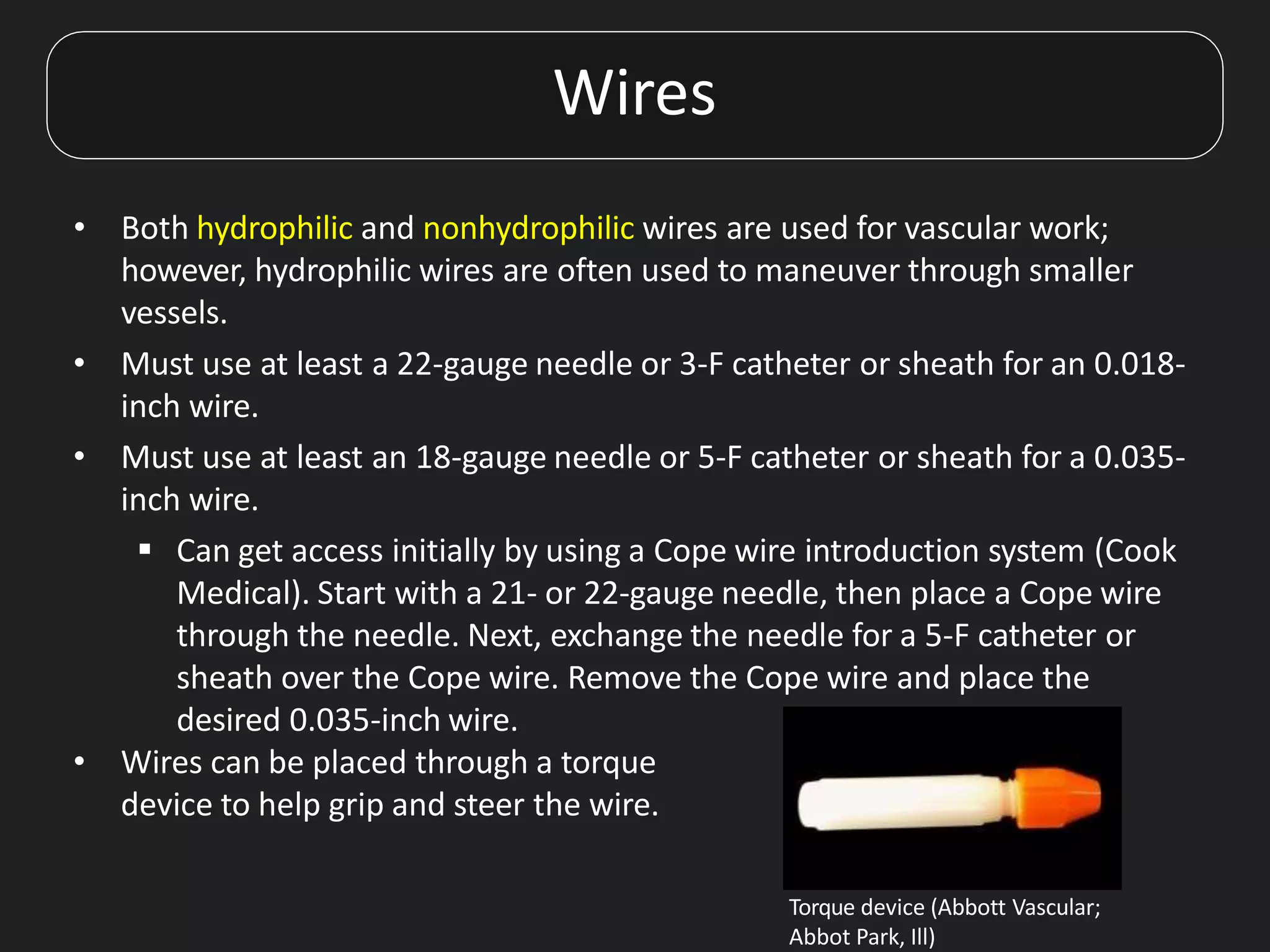 Wires

• Both hydrophilic and nonhydrophilic wires are used for vascular work; however, hydrophilic wires are often used to maneuver through smaller vessels.

• Must use at least a 22-gauge needle or 3-F catheter or sheath for an 0.018-inch wire.

• Must use at least an 18-gauge needle or 5-F catheter or sheath for a 0.035-inch wire.

▪ Can get access initially by using a Cope wire introduction system (Cook Medical). Start with a 21- or 22-gauge needle, then place a Cope wire through the needle. Next, exchange the needle for a 5-F catheter or sheath over the Cope wire. Remove the Cope wire and place the desired 0.035-inch wire.

• Wires can be placed through a torque device to help grip and steer the wire.

Torque device (Abbott Vascular; Abbot Park, Ill)